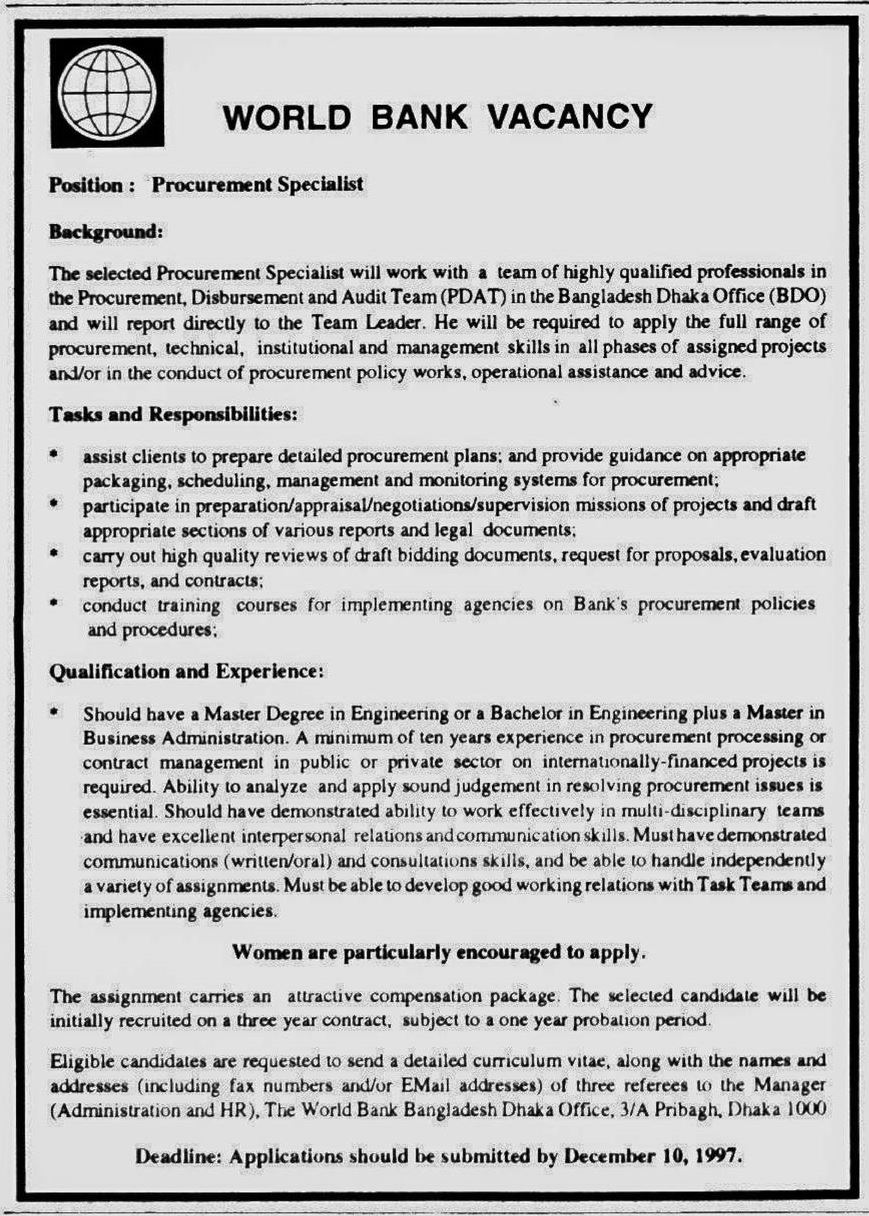 WORLD BANK VACANCY

Position : Procurement Specialist

Background:

The selected Procurement Specialist will work with a team of highly qualified professionals in the Procurement, Disbursement and Audit Team (PDAT) in the Bangladesh Dhaka Office (BDO) and will report directly to the Team Leader. He will be required to apply the full range of procurement, technical, institutional and management skills in all phases of assigned projects and/or in the conduct of procurement policy works, operational assistance and advice.

Tasks and Responsibilities:

• assist clients to prepare detailed procurement plans; and provide guidance on appropriate packaging, scheduling, management and monitoring systems for procurement;
• participate in preparation/appraisal/negotiations/supervision missions of projects and draft appropriate sections of various reports and legal documents;
• carry out high quality reviews of draft bidding documents, request for proposals, evaluation reports, and contracts;
• conduct training courses for implementing agencies on Bank's procurement policies and procedures;

Qualification and Experience:

• Should have a Master Degree in Engineering or a Bachelor in Engineering plus a Master in Business Administration. A minimum of ten years experience in procurement processing or contract management in public or private sector on internationally-financed projects is required. Ability to analyze and apply sound judgement in resolving procurement issues is essential. Should have demonstrated ability to work effectively in multi-disciplinary teams and have excellent interpersonal relations and communication skills. Must have demonstrated communications (written/oral) and consultations skills, and be able to handle independently a variety of assignments. Must be able to develop good working relations with Task Teams and implementing agencies.

Women are particularly encouraged to apply.

The assignment carries an attractive compensation package. The selected candidate will be initially recruited on a three year contract, subject to a one year probation period.

Eligible candidates are requested to send a detailed curriculum vitae, along with the names and addresses (including fax numbers and/or EMail addresses) of three referees to the Manager (Administration and HR), The World Bank Bangladesh Dhaka Office, 3/A Pribagh, Dhaka 1000

Deadline: Applications should be submitted by December 10, 1997.